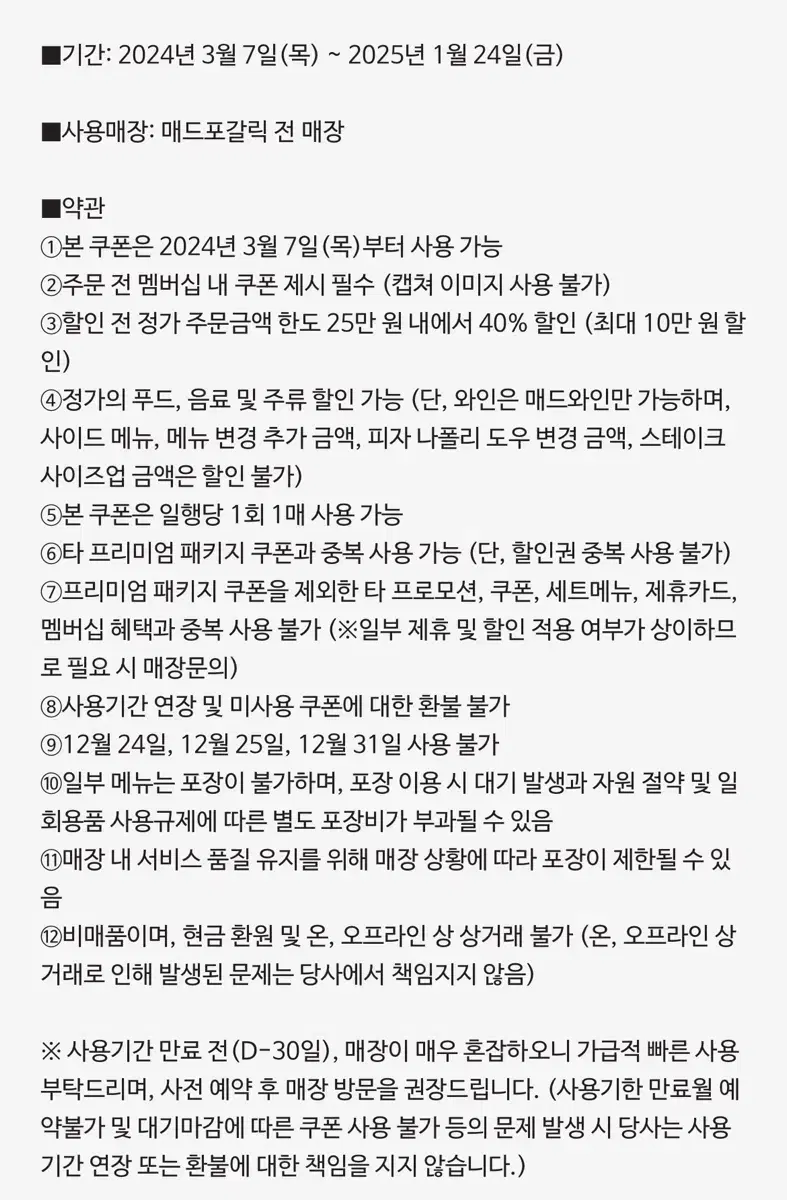 ■기간: 2024년 3월 7일(목) ~ 2025년 1월 24일(금)

■사용매장: 매드포갈릭 전 매장

■약관
①본 쿠폰은 2024년 3월 7일(목)부터 사용 가능
②주문 전 멤버십 내 쿠폰 제시 필수 (캡쳐 이미지 사용 불가)
③할인 전 정가 주문금액 한도 25만 원 내에서 40% 할인 (최대 10만 원 할인)
④정가의 푸드, 음료 및 주류 할인 가능 (단, 와인은 매드와인만 가능하며, 사이드 메뉴, 메뉴 변경 추가 금액, 피자 나폴리 도우 변경 금액, 스테이크 사이즈업 금액은 할인 불가)
⑤본 쿠폰은 일행당 1회 1매 사용 가능
⑥타 프리미엄 패키지 쿠폰과 중복 사용 가능 (단, 할인권 중복 사용 불가)
⑦프리미엄 패키지 쿠폰을 제외한 타 프로모션, 쿠폰, 세트메뉴, 제휴카드, 멤버십 혜택과 중복 사용 불가 (※일부 제휴 및 할인 적용 여부가 상이하므로 필요 시 매장문의)
⑧사용기간 연장 및 미사용 쿠폰에 대한 환불 불가
⑨12월 24일, 12월 25일, 12월 31일 사용 불가
⑩일부 메뉴는 포장이 불가하며, 포장 이용 시 대기 발생과 자원 절약 및 일회용품 사용규제에 따른 별도 포장비가 부과될 수 있음
⑪매장 내 서비스 품질 유지를 위해 매장 상황에 따라 포장이 제한될 수 있음
⑫비매품이며, 현금 환원 및 온, 오프라인 상 상거래 불가 (온, 오프라인 상거래로 인해 발생된 문제는 당사에서 책임지지 않음)

※ 사용기간 만료 전(D-30일), 매장이 매우 혼잡하오니 가급적 빠른 사용 부탁드리며, 사전 예약 후 매장 방문을 권장드립니다. (사용기한 만료월 예약불가 및 대기마감에 따른 쿠폰 사용 불가 등의 문제 발생 시 당사는 사용기간 연장 또는 환불에 대한 책임을 지지 않습니다.)